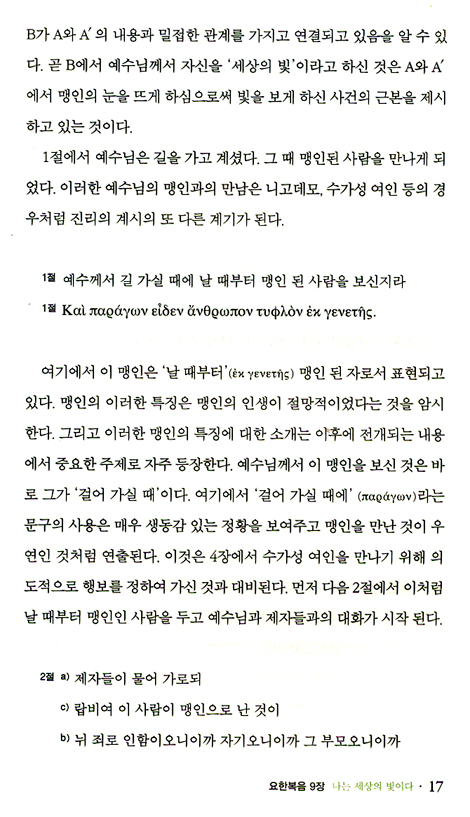 B가 A와 A′의 내용과 밀접한 관계를 가지고 연결되고 있음을 알 수 있다. 곧 B에서 예수님께서 자신을 '세상의 빛'이라고 하신 것은 A와 A′에서 맹인의 눈을 뜨게 하심으로써 빛을 보게 하신 사건의 근본을 제시하고 있는 것이다.

1절에서 예수님은 길을 가고 계셨다. 그 때 맹인된 사람을 만나게 되었다. 이러한 예수님의 맹인과의 만남은 니고데모, 수가성 여인 등의 경우처럼 진리의 계시의 또 다른 계기가 된다.

1절 예수께서 길 가실 때에 날 때부터 맹인 된 사람을 보신지라

1절 Καὶ παράγων εἶδεν ἄνθρωπον τυφλὸν ἐκ γενετῆς.

여기에서 이 맹인은 '날 때부터'(ἐκ γενετῆς) 맹인 된 자로서 표현되고 있다. 맹인의 이러한 특징은 맹인의 인생이 절망적이었다는 것을 암시한다. 그리고 이러한 맹인의 특징에 대한 소개는 이후에 전개되는 내용에서 중요한 주제로 자주 등장한다. 예수님께서 이 맹인을 보신 것은 바로 그가 '걸어 가실 때'이다. 여기에서 '걸어 가실 때에' (παράγων)라는 문구의 사용은 매우 생동감 있는 정황을 보여주고 맹인을 만난 것이 우연인 것처럼 연출된다. 이것은 4장에서 수가성 여인을 만나기 위해 의도적으로 행보를 정하여 가신 것과 대비된다. 먼저 다음 2절에서 이처럼 날 때부터 맹인인 사람을 두고 예수님과 제자들과의 대화가 시작 된다.

2절 a) 제자들이 물어 가로되

c) 랍비여 이 사람이 맹인으로 난 것이

b) 뉘 죄로 인함이오니이까 자기오니이까 그 부모오니이까

요한복음 9장 나는 세상의 빛이다 · 17